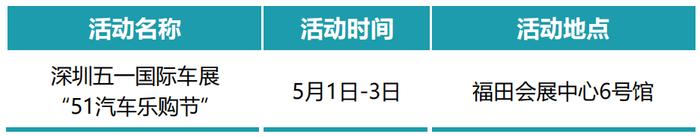 | 活动名称 | 活动时间 | 活动地点 |
|---|---|---|
| 深圳五一国际车展 “51汽车乐购节” | 5月1日-3日 | 福田会展中心6号馆 |